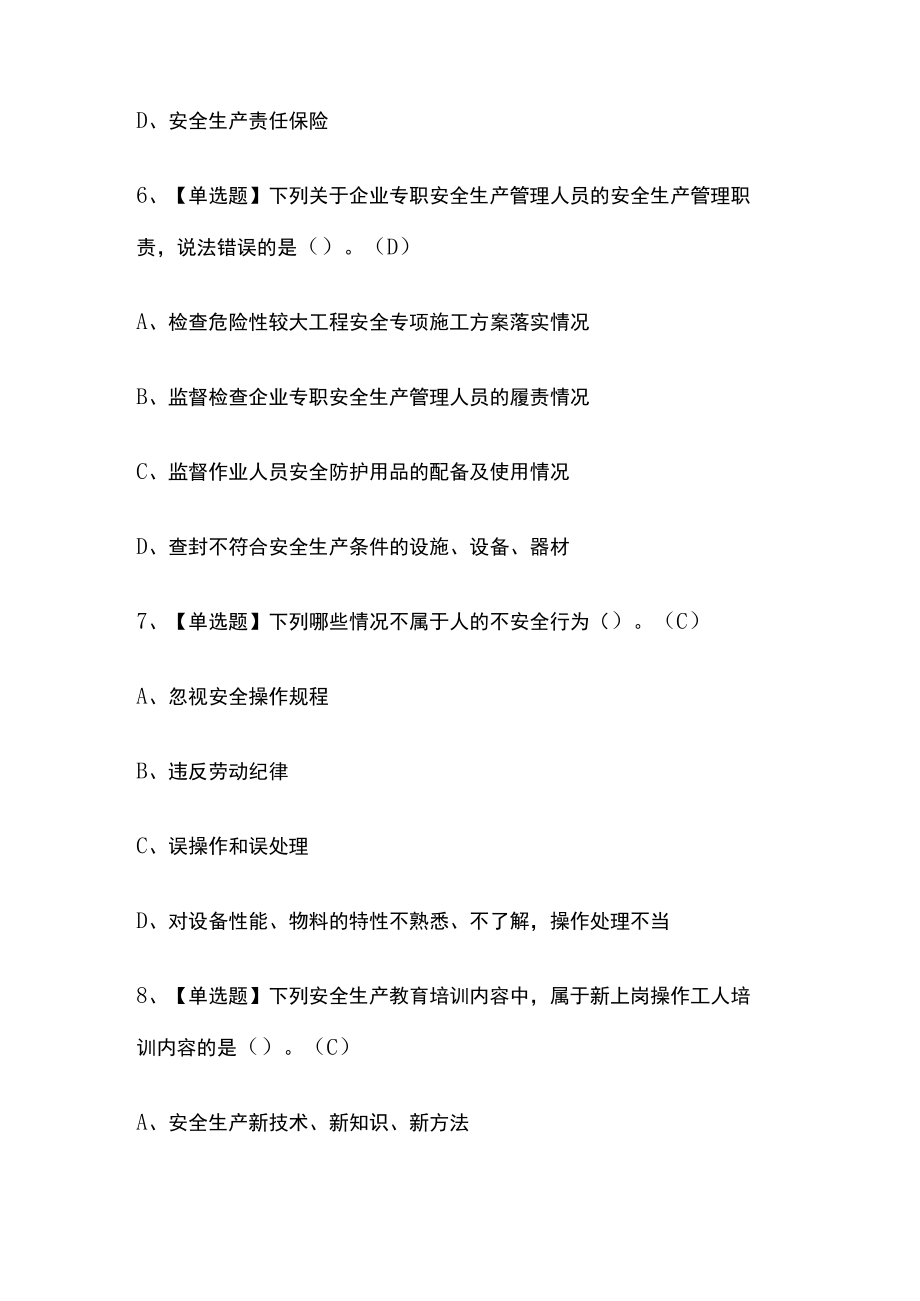 D、安全生产责任保险

6、【单选题】下列关于企业专职安全生产管理人员的安全生产管理职责，说法错误的是（）。（D）

A、检查危险性较大工程安全专项施工方案落实情况

B、监督检查企业专职安全生产管理人员的履责情况

C、监督作业人员安全防护用品的配备及使用情况

D、查封不符合安全生产条件的设施、设备、器材

7、【单选题】下列哪些情况不属于人的不安全行为（）。（C）

A、忽视安全操作规程

B、违反劳动纪律

C、误操作和误处理

D、对设备性能、物料的特性不熟悉、不了解，操作处理不当

8、【单选题】下列安全生产教育培训内容中，属于新上岗操作工人培训内容的是（）。（C）

A、安全生产新技术、新知识、新方法